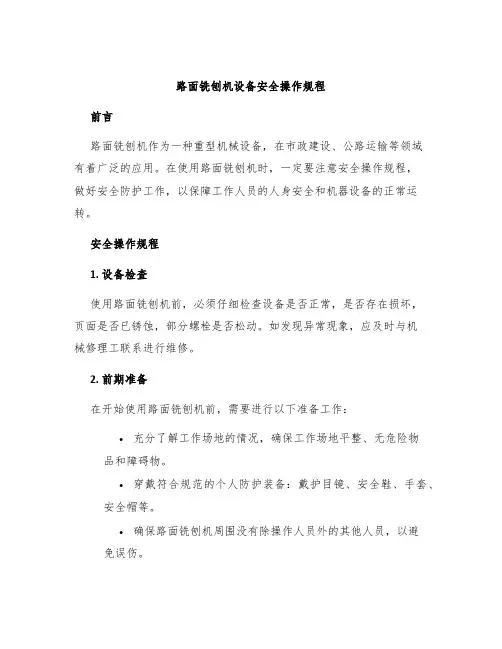 路面铣刨机设备安全操作规程

前言

路面铣刨机作为一种重型机械设备，在市政建设、公路运输等领域有着广泛的应用。在使用路面铣刨机时，一定要注意安全操作规程，做好安全防护工作，以保障工作人员的人身安全和机器设备的正常运转。

安全操作规程

1. 设备检查

使用路面铣刨机前，必须仔细检查设备是否正常，是否存在损坏，页面是否已锈蚀，部分螺栓是否松动。如发现异常现象，应及时与机械修理工联系进行维修。

2. 前期准备

在开始使用路面铣刨机前，需要进行以下准备工作：

• 充分了解工作场地的情况，确保工作场地平整、无危险物品和障碍物。
• 穿戴符合规范的个人防护装备：戴护目镜、安全鞋、手套、安全帽等。
• 确保路面铣刨机周围没有除操作人员外的其他人员，以避免误伤。